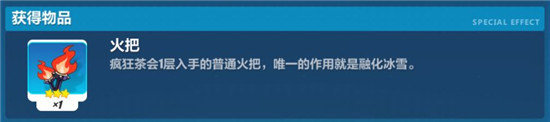 获得物品

SPECIAL EFFECT

×1

火把

疯狂茶会1层入手的普通火把，唯一的作用就是融化冰雪。